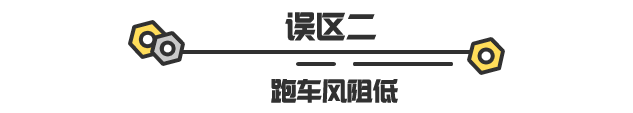 误区二

跑车风阻低